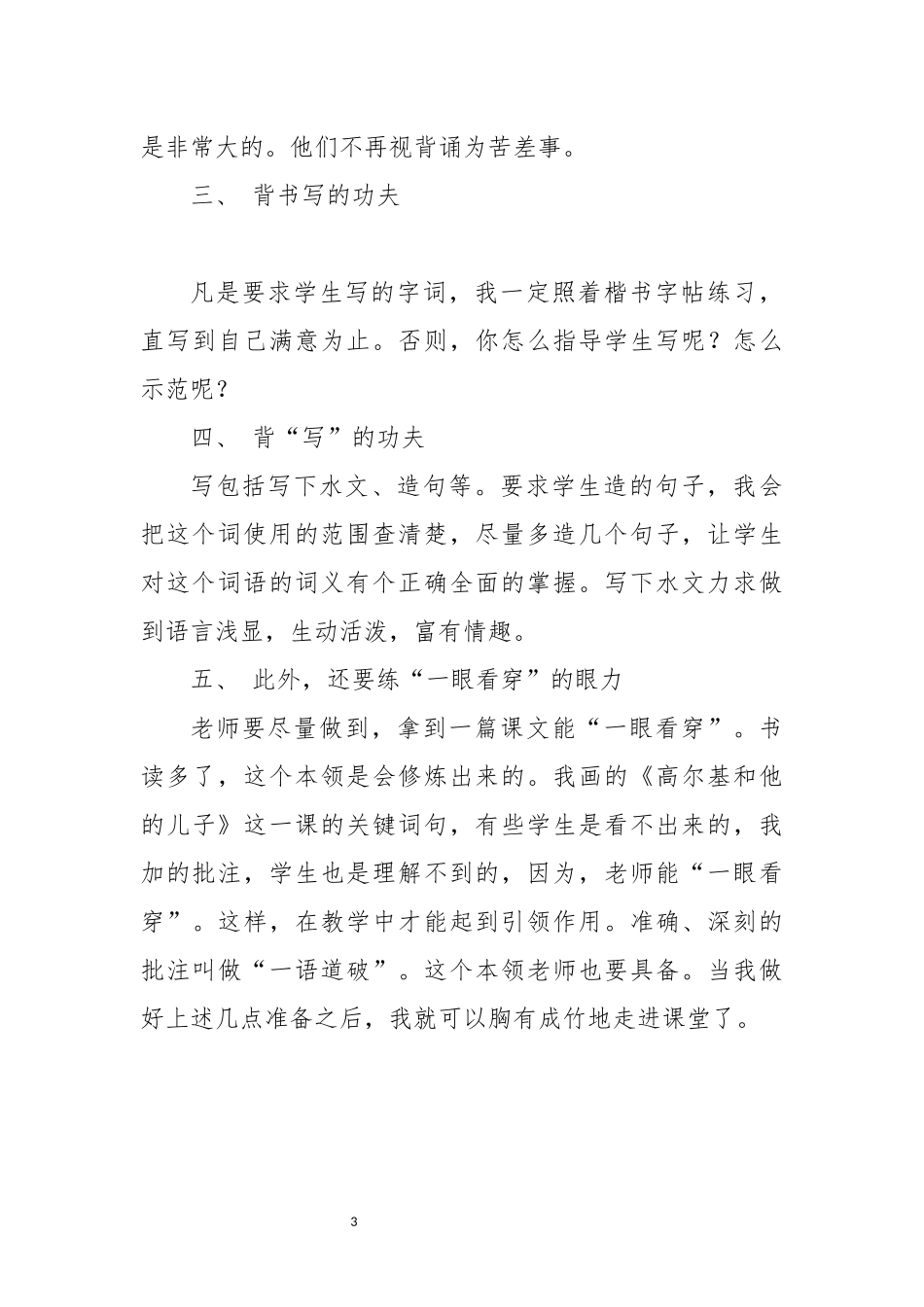 是非常大的。他们不再视背诵为苦差事。

三、 背书写的功夫

凡是要求学生写的字词，我一定照着楷书字帖练习，直写到自己满意为止。否则，你怎么指导学生写呢？怎么示范呢？

四、 背“写”的功夫

写包括写下水文、造句等。要求学生造的句子，我会把这个词使用的范围查清楚，尽量多造几个句子，让学生对这个词语的词义有个正确全面的掌握。写下水文力求做到语言浅显，生动活泼，富有情趣。

五、 此外，还要练“一眼看穿”的眼力

老师要尽量做到，拿到一篇课文能“一眼看穿”。书读多了，这个本领是会修炼出来的。我画的《高尔基和他的儿子》这一课的关键词句，有些学生是看不出来的，我加的批注，学生也是理解不到的，因为，老师能“一眼看穿”。这样，在教学中才能起到引领作用。准确、深刻的批注叫做“一语道破”。这个本领老师也要具备。当我做好上述几点准备之后，我就可以胸有成竹地走进课堂了。

3